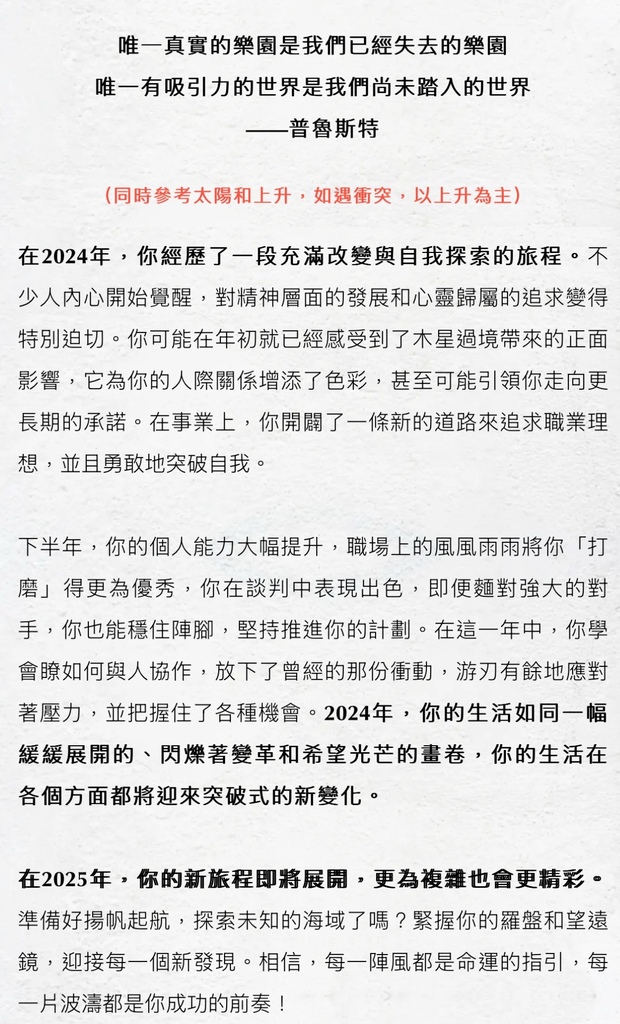 唯一真實的樂園是我們已經失去的樂園
唯一有吸引力的世界是我們尚未踏入的世界
——普魯斯特

（同時參考太陽和上升，如遇衝突，以上升為主）

在2024年，你經歷了一段充滿改變與自我探索的旅程。不少人內心開始覺醒，對精神層面的發展和心靈歸屬的追求變得特別迫切。你可能在年初就已經感受到了木星過境帶來的正面影響，它為你的人際關係增添了色彩，甚至可能引領你走向更長期的承諾。在事業上，你開闢了一條新的道路來追求職業理想，並且勇敢地突破自我。

下半年，你的個人能力大幅提升，職場上的風風雨雨將你「打磨」得更為優秀，你在談判中表現出色，即便麵對強大的對手，你也能穩住陣腳，堅持推進你的計劃。在這一年中，你學會瞭如何與人協作，放下了曾經的那份衝動，游刃有餘地應對著壓力，並把握住了各種機會。2024年，你的生活如同一幅緩緩展開的、閃爍著變革和希望光芒的畫卷，你的生活在各個方面都將迎來突破式的新變化。

在2025年，你的新旅程即將展開，更為複雜也會更精彩。準備好揚帆起航，探索未知的海域了嗎？緊握你的羅盤和望遠鏡，迎接每一個新發現。相信，每一陣風都是命運的指引，每一片波濤都是你成功的前奏！